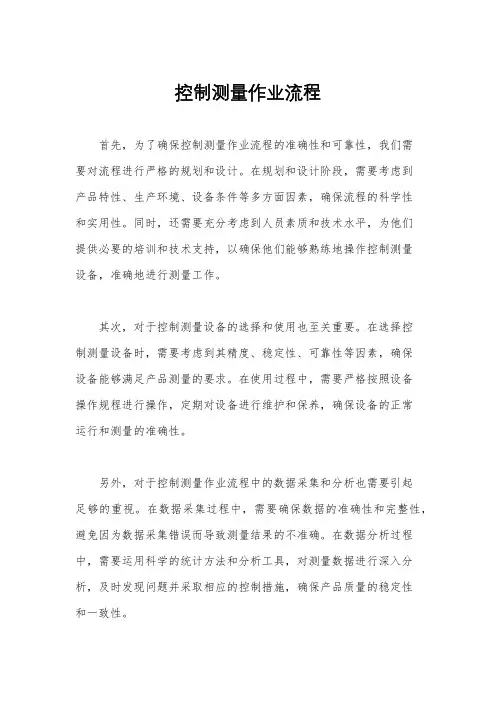 控制测量作业流程

首先，为了确保控制测量作业流程的准确性和可靠性，我们需要对流程进行严格的规划和设计。在规划和设计阶段，需要考虑到产品特性、生产环境、设备条件等多方面因素，确保流程的科学性和实用性。同时，还需要充分考虑到人员素质和技术水平，为他们提供必要的培训和技术支持，以确保他们能够熟练地操作控制测量设备，准确地进行测量工作。

其次，对于控制测量设备的选择和使用也至关重要。在选择控制测量设备时，需要考虑到其精度、稳定性、可靠性等因素，确保设备能够满足产品测量的要求。在使用过程中，需要严格按照设备操作规程进行操作，定期对设备进行维护和保养，确保设备的正常运行和测量的准确性。

另外，对于控制测量作业流程中的数据采集和分析也需要引起足够的重视。在数据采集过程中，需要确保数据的准确性和完整性，避免因为数据采集错误而导致测量结果的不准确。在数据分析过程中，需要运用科学的统计方法和分析工具，对测量数据进行深入分析，及时发现问题并采取相应的控制措施，确保产品质量的稳定性和一致性。